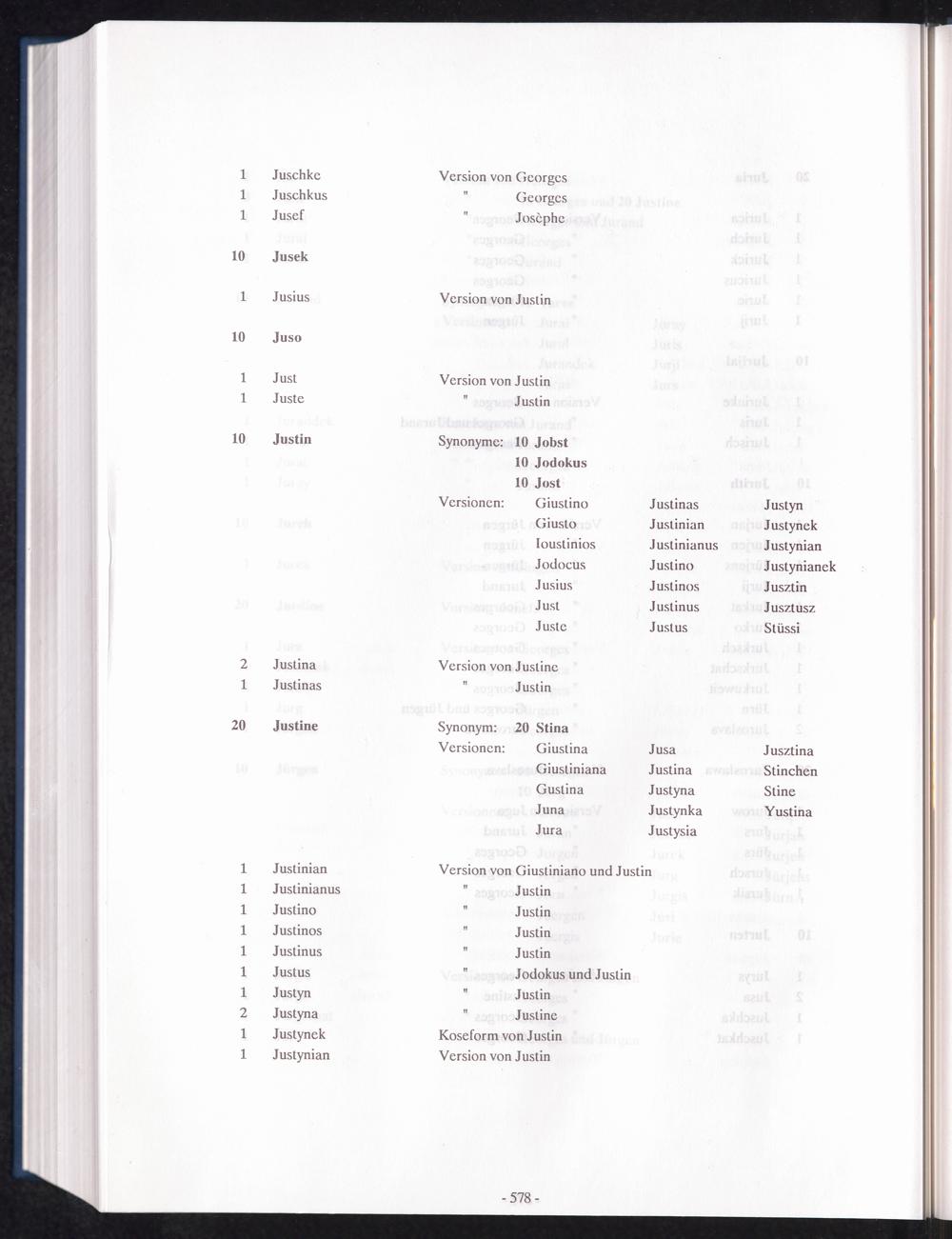 1 Juschke Version von Georges
1 Juschkus " Georges
1 Jusef " Josèphe
10 Jusek
1 Jusius Version von Justin
10 Juso
1 Just Version von Justin
1 Juste " Justin
10 Justin Synonyme: 10 Jobst
10 Jodokus
10 Jost
Versionen: Giustino Justinas Justyn
Giusto Justinian Justynek
Ioustinios Justinianus Justynian
Jodocus Justino Justynianek
Jusius Justinos Jusztin
Just Justinus Jusztusz
Juste Justus Stüssi
2 Justina Version von Justine
1 Justinas " Justin
20 Justine Synonym: 20 Stina
Versionen: Giustina Jusa Jusztina
Giustiniana Justina Stinchen
Gustina Justyna Stine
Juna Justynka Yustina
Jura Justysia
1 Justinian Version von Giustiniano und Justin
1 Justinianus " Justin
1 Justino " Justin
1 Justinos " Justin
1 Justinus " Justin
1 Justus " Jodokus und Justin
1 Justyn " Justin
2 Justyna " Justine
1 Justynek Koseform von Justin
1 Justynian Version von Justin

- 578 -